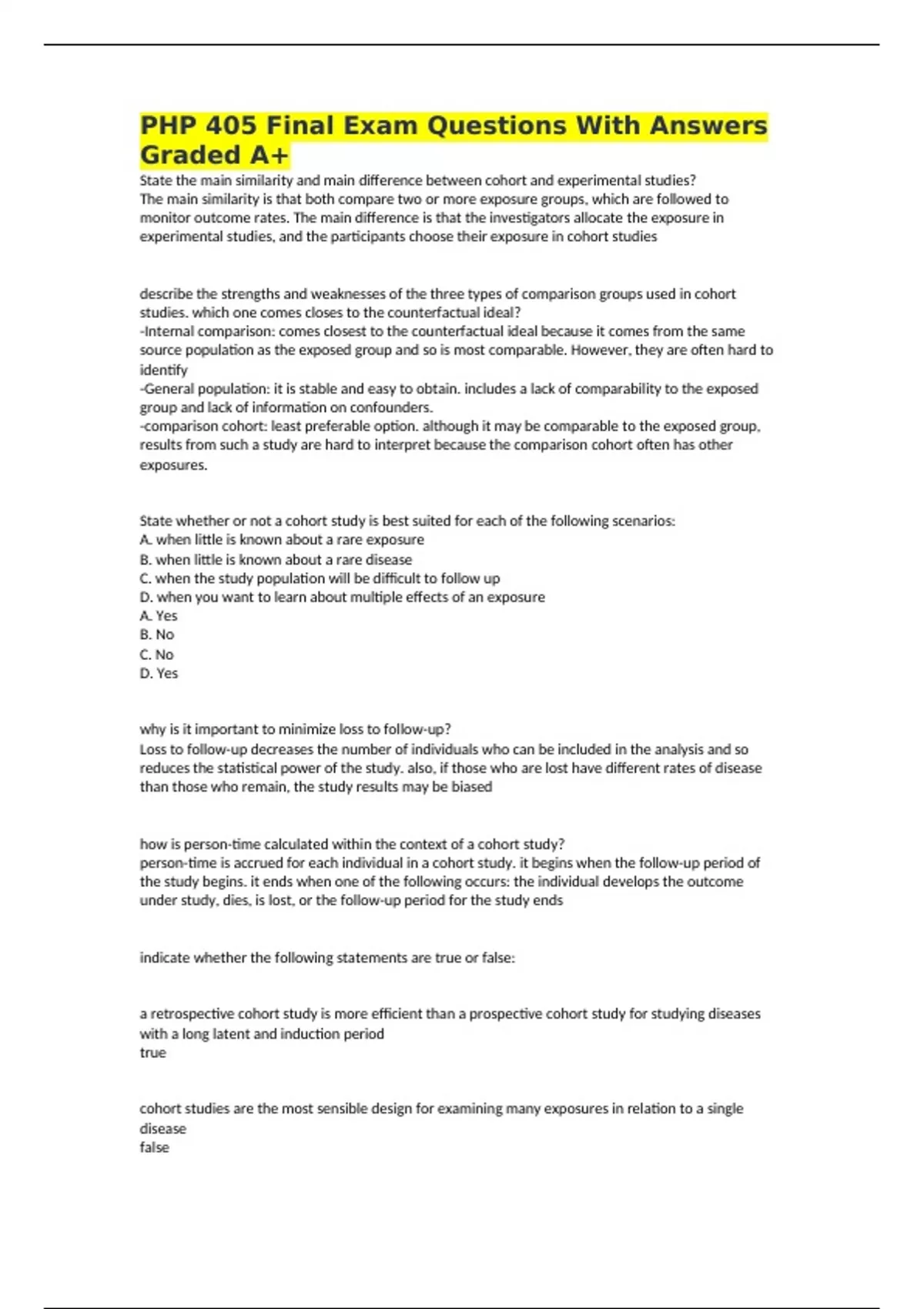 PHP 405 Final Exam Questions With Answers Graded A+

State the main similarity and main difference between cohort and experimental studies?
The main similarity is that both compare two or more exposure groups, which are followed to monitor outcome rates. The main difference is that the investigators allocate the exposure in experimental studies, and the participants choose their exposure in cohort studies

describe the strengths and weaknesses of the three types of comparison groups used in cohort studies. which one comes closes to the counterfactual ideal?
-Internal comparison: comes closest to the counterfactual ideal because it comes from the same source population as the exposed group and so is most comparable. However, they are often hard to identify
-General population: it is stable and easy to obtain. includes a lack of comparability to the exposed group and lack of information on confounders.
-comparison cohort: least preferable option. although it may be comparable to the exposed group, results from such a study are hard to interpret because the comparison cohort often has other exposures.

State whether or not a cohort study is best suited for each of the following scenarios:
A. when little is known about a rare exposure
B. when little is known about a rare disease
C. when the study population will be difficult to follow up
D. when you want to learn about multiple effects of an exposure
A. Yes
B. No
C. No
D. Yes

why is it important to minimize loss to follow-up?
Loss to follow-up decreases the number of individuals who can be included in the analysis and so reduces the statistical power of the study. also, if those who are lost have different rates of disease than those who remain, the study results may be biased

how is person-time calculated within the context of a cohort study?
person-time is accrued for each individual in a cohort study. it begins when the follow-up period of the study begins. it ends when one of the following occurs: the individual develops the outcome under study, dies, is lost, or the follow-up period for the study ends

indicate whether the following statements are true or false:

a retrospective cohort study is more efficient than a prospective cohort study for studying diseases with a long latent and induction period
true

cohort studies are the most sensible design for examining many exposures in relation to a single disease
false